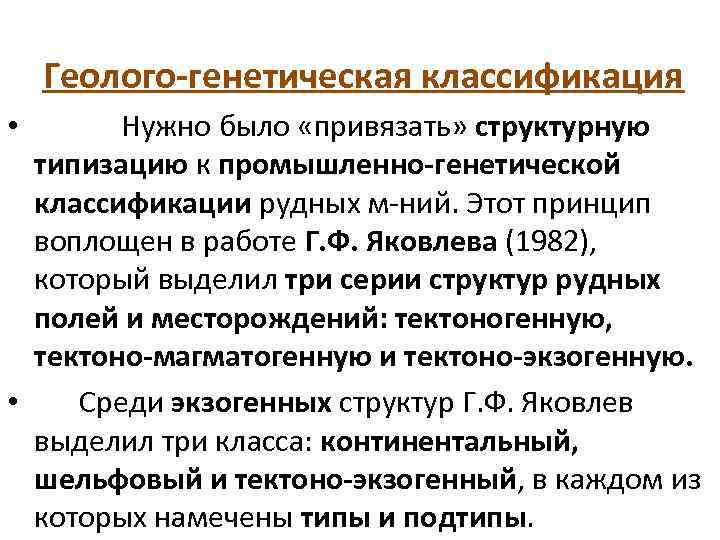 Геолого-генетическая классификация

• Нужно было «привязать» структурную типизацию к промышленно-генетической классификации рудных м-ний. Этот принцип воплощен в работе Г.Ф. Яковлева (1982), который выделил три серии структур рудных полей и месторождений: тектоногенную, тектоно-магматогенную и тектоно-экзогенную.

• Среди экзогенных структур Г.Ф. Яковлев выделил три класса: континентальный, шельфовый и тектоно-экзогенный, в каждом из которых намечены типы и подтипы.